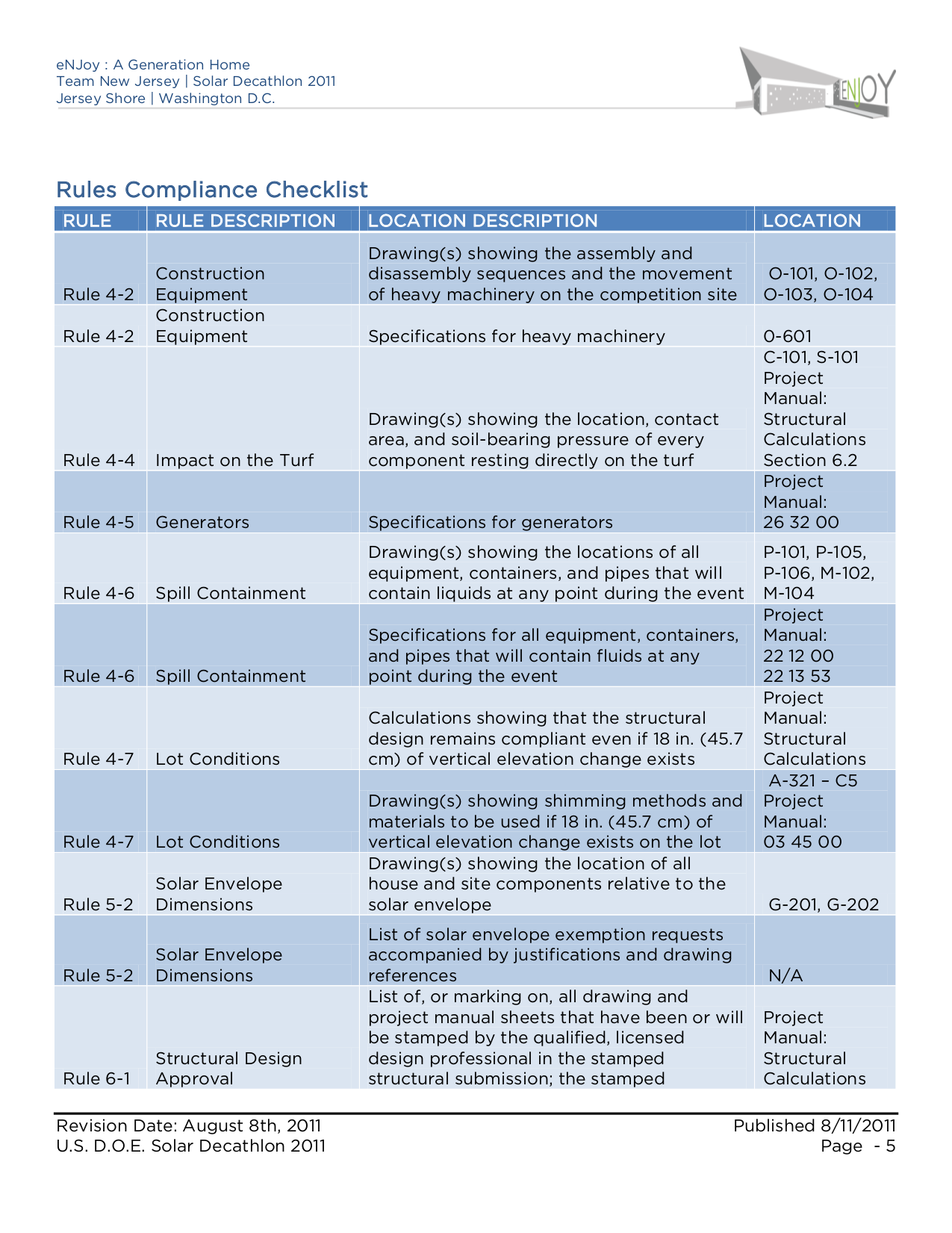 eNJoy : A Generation Home
Team New Jersey | Solar Decathlon 2011
Jersey Shore | Washington D.C.

ENJOY

Rules Compliance Checklist

| RULE | RULE DESCRIPTION | LOCATION DESCRIPTION | LOCATION |
|---|---|---|---|
| Rule 4-2 | Construction Equipment | Drawing(s) showing the assembly and disassembly sequences and the movement of heavy machinery on the competition site | O-101, O-102, O-103, O-104 |
| Rule 4-2 | Construction Equipment | Specifications for heavy machinery | 0-601 |
| Rule 4-4 | Impact on the Turf | Drawing(s) showing the location, contact area, and soil-bearing pressure of every component resting directly on the turf | C-101, S-101 Project Manual: Structural Calculations Section 6.2 |
| Rule 4-5 | Generators | Specifications for generators | Project Manual: 26 32 00 |
| Rule 4-6 | Spill Containment | Drawing(s) showing the locations of all equipment, containers, and pipes that will contain liquids at any point during the event | P-101, P-105, P-106, M-102, M-104 |
| Rule 4-6 | Spill Containment | Specifications for all equipment, containers, and pipes that will contain fluids at any point during the event | Project Manual: 22 12 00 22 13 53 |
| Rule 4-7 | Lot Conditions | Calculations showing that the structural design remains compliant even if 18 in. (45.7 cm) of vertical elevation change exists | Project Manual: Structural Calculations |
| Rule 4-7 | Lot Conditions | Drawing(s) showing shimming methods and materials to be used if 18 in. (45.7 cm) of vertical elevation change exists on the lot | A-321 – C5 Project Manual: 03 45 00 |
| Rule 5-2 | Solar Envelope Dimensions | Drawing(s) showing the location of all house and site components relative to the solar envelope | G-201, G-202 |
| Rule 5-2 | Solar Envelope Dimensions | List of solar envelope exemption requests accompanied by justifications and drawing references | N/A |
| Rule 6-1 | Structural Design Approval | List of, or marking on, all drawing and project manual sheets that have been or will be stamped by the qualified, licensed design professional in the stamped structural submission; the stamped | Project Manual: Structural Calculations |

Revision Date: August 8th, 2011
U.S. D.O.E. Solar Decathlon 2011
Published 8/11/2011
Page - 5